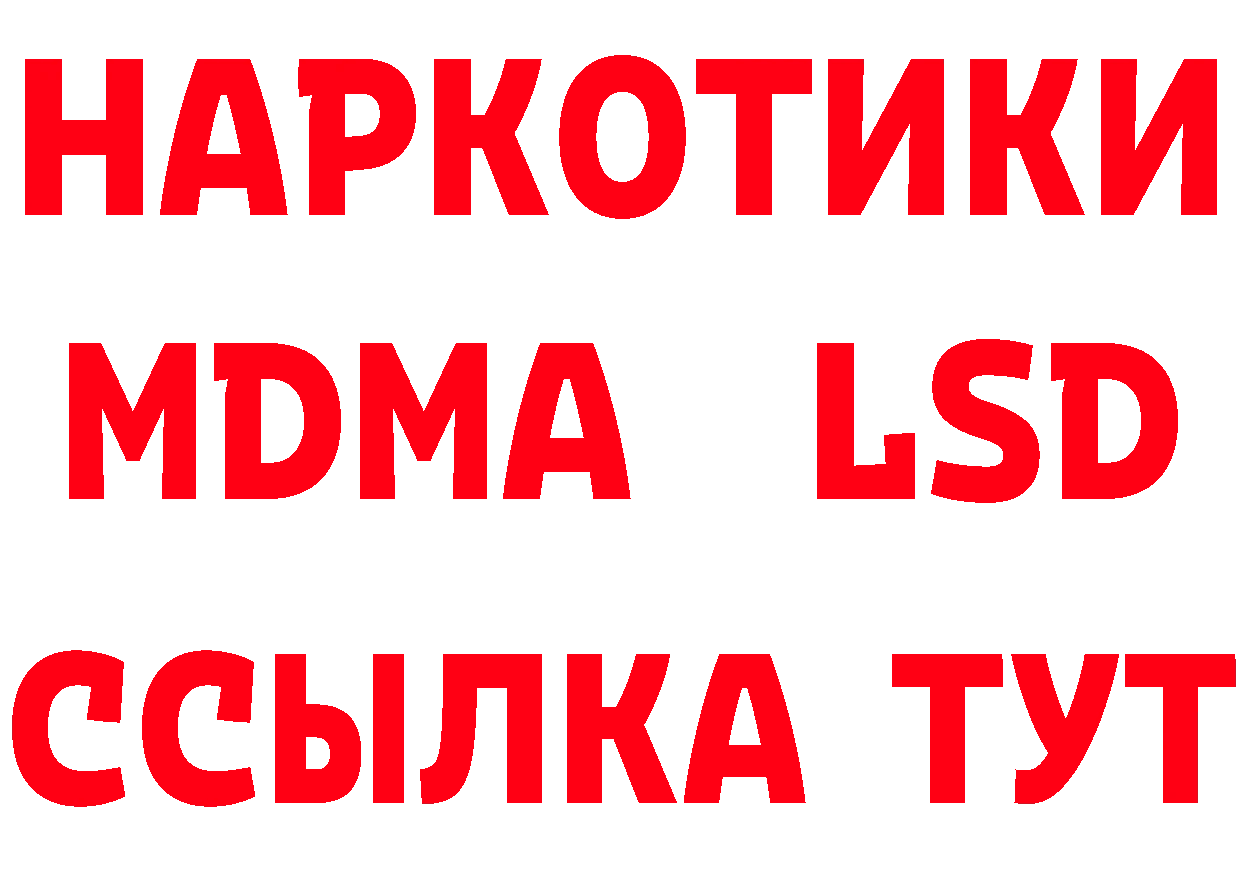 НАРКОТИКИ
MDMA LSD
ССЫЛКА ТУТ